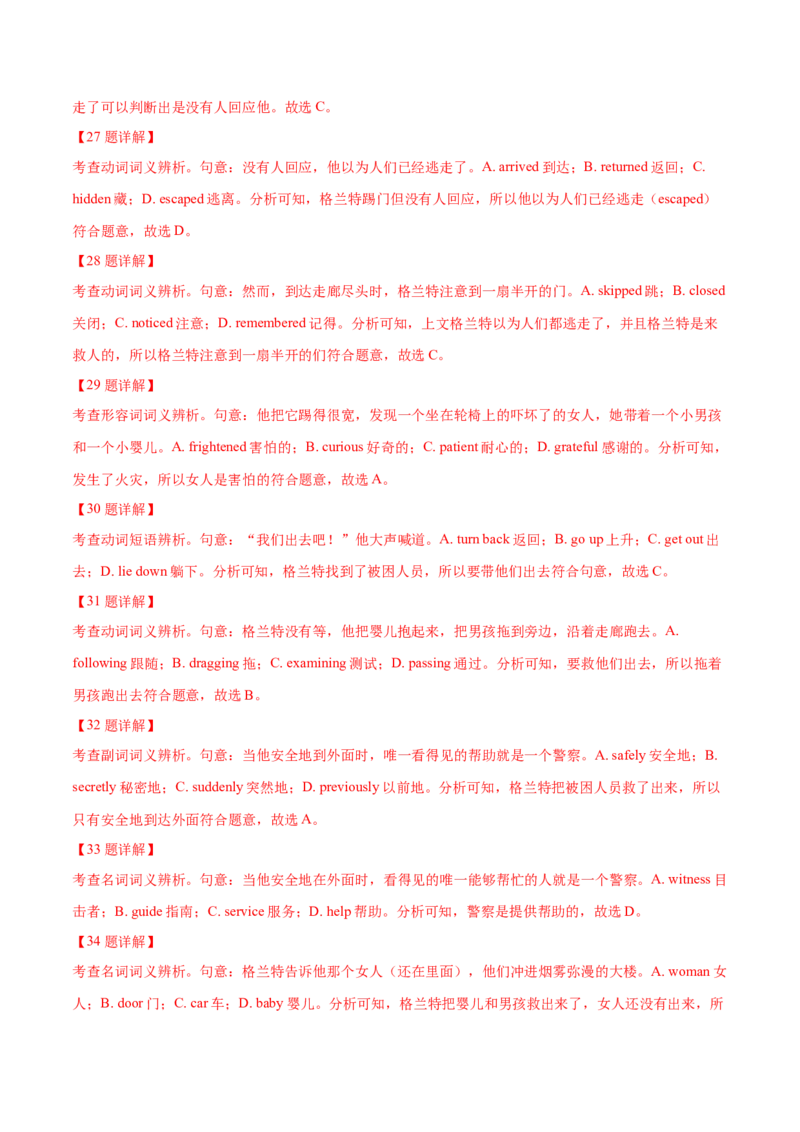 走了可以判断出是没有人回应他。故选 C。

【27 题详解】

考查动词词义辨析。句意：没有人回应，他以为人们已经逃走了。A. arrived 到达；B. returned 返回；C. hidden 藏；D. escaped 逃离。分析可知，格兰特踢门但没有人回应，所以他以为人们已经逃走（escaped）符合题意，故选 D。

【28 题详解】

考查动词词义辨析。句意：然而，到达走廊尽头时，格兰特注意到一扇半开的门。A. skipped 跳；B. closed 关闭；C. noticed 注意；D. remembered 记得。分析可知，上文格兰特以为人们都逃走了，并且格兰特是来救人的，所以格兰特注意到一扇半开的们符合题意，故选 C。

【29 题详解】

考查形容词词义辨析。句意：他把它踢得很宽，发现一个坐在轮椅上的吓坏了的女人，她带着一个小男孩和一个小婴儿。A. frightened 害怕的；B. curious 好奇的；C. patient 耐心的；D. grateful 感谢的。分析可知，发生了火灾，所以女人是害怕的符合题意，故选 A。

【30 题详解】

考查动词短语辨析。句意：“我们出去吧！”他大声喊道。A. turn back 返回；B. go up 上升；C. get out 出去；D. lie down 躺下。分析可知，格兰特找到了被困人员，所以要带他们出去符合句意，故选 C。

【31 题详解】

考查动词词义辨析。句意：格兰特没有等，他把婴儿抱起来，把男孩拖到旁边，沿着走廊跑去。A. following 跟随；B. dragging 拖；C. examining 测试；D. passing 通过。分析可知，要救他们出去，所以拖着男孩跑出去符合题意，故选 B。

【32 题详解】

考查副词词义辨析。句意：当他安全地到外面时，唯一看得见的帮助就是一个警察。A. safely 安全地；B. secretly 秘密地；C. suddenly 突然地；D. previously 以前地。分析可知，格兰特把被困人员救了出来，所以只有安全地到达外面符合题意，故选 A。

【33 题详解】

考查名词词义辨析。句意：当他安全地在外面时，看得见的唯一能够帮忙的人就是一个警察。A. witness 目击者；B. guide 指南；C. service 服务；D. help 帮助。分析可知，警察是提供帮助的，故选 D。

【34 题详解】

考查名词词义辨析。句意：格兰特告诉他那个女人（还在里面），他们冲进烟雾弥漫的大楼。A. woman 女人；B. door 门；C. car 车；D. baby 婴儿。分析可知，格兰特把婴儿和男孩救出来了，女人还没有出来，所